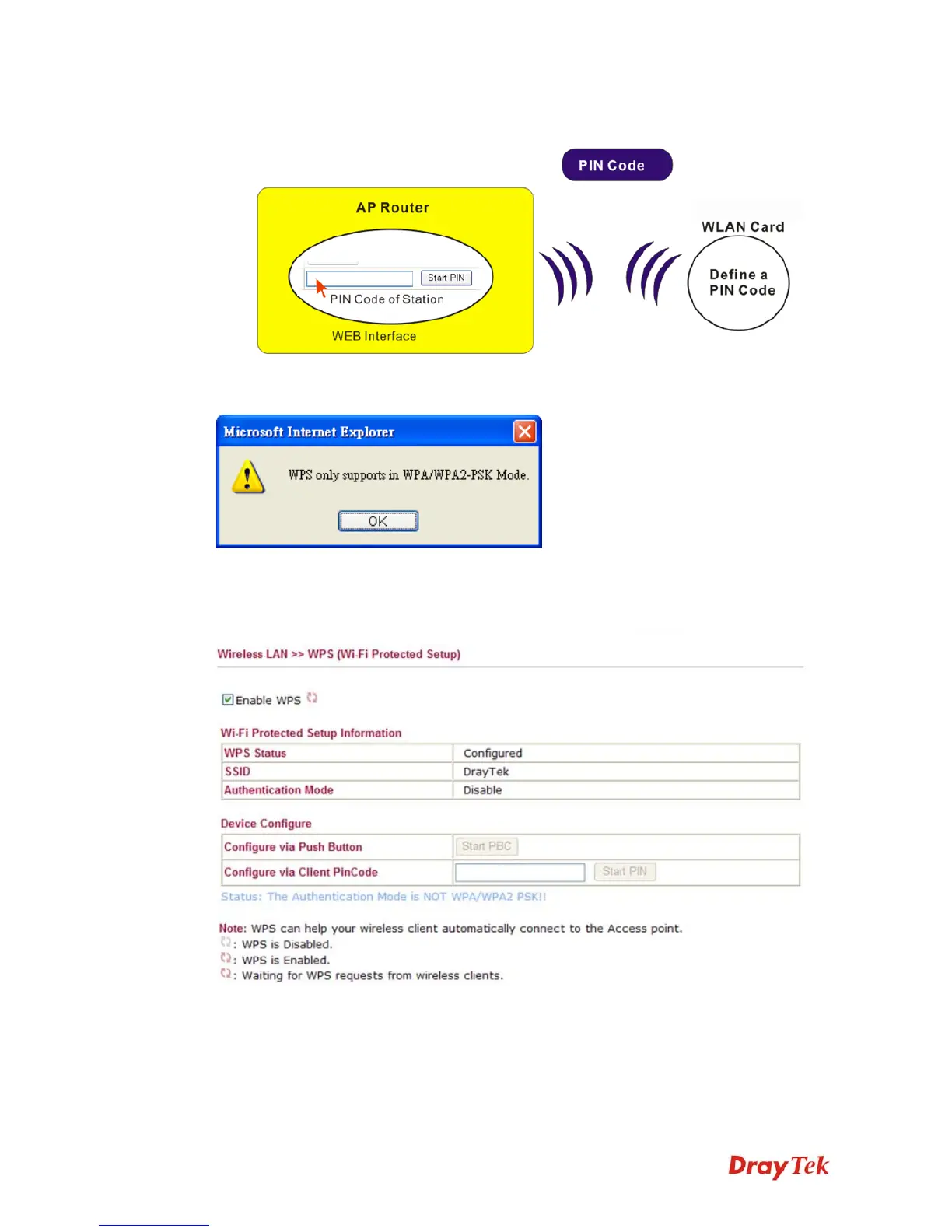 PIN Code

AP Router

Start PIN

PIN Code of Station

WEB Interface

WLAN Card

Define a PIN Code

Microsoft Internet Explorer

WPS only supports in WPA/WPA2-PSK Mode.

OK

Wireless LAN >> WPS (Wi-Fi Protected Setup)

Enable WPS

Wi-Fi Protected Setup Information

| WPS Status | Configured |
|---|---|
| SSID | DrayTek |
| Authentication Mode | Disable |

Device Configure

| Configure via Push Button | Start PBC |
|---|---|
| Configure via Client PinCode | Start PIN |

Status: The Authentication Mode is NOT WPA/WPA2 PSK!!

Note: WPS can help your wireless client automatically connect to the Access point.
: WPS is Disabled.
: WPS is Enabled.
: Waiting for WPS requests from wireless clients.

DrayTek